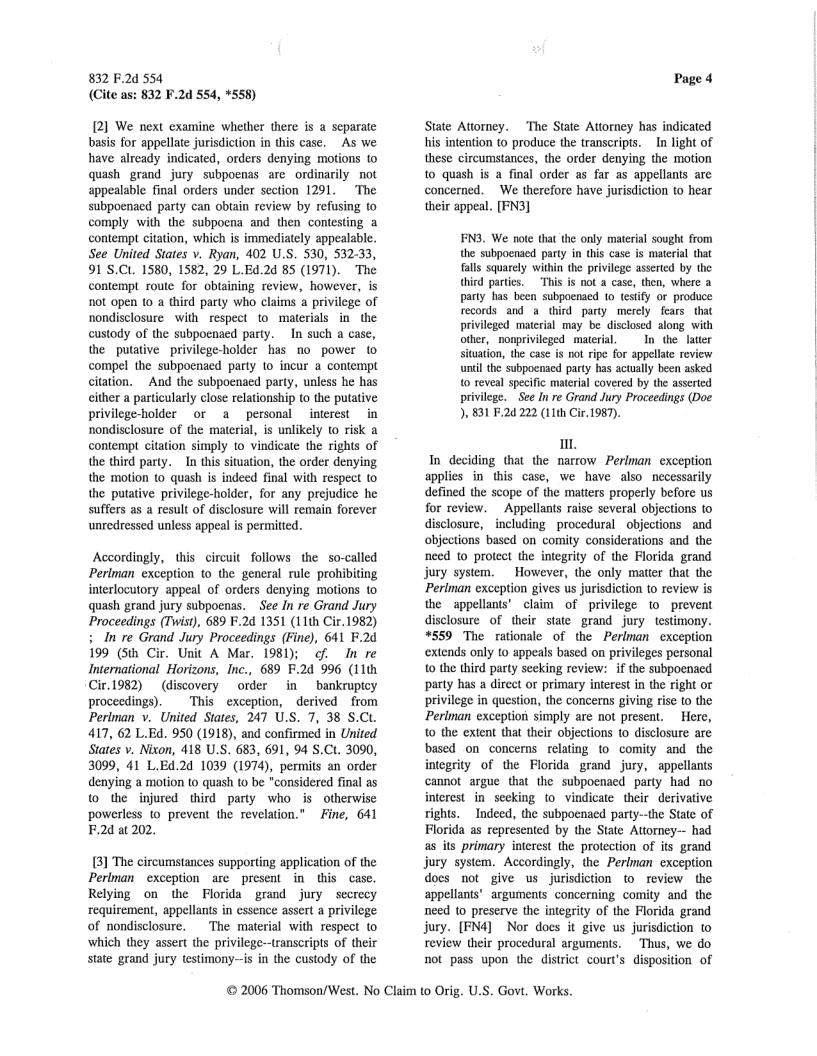 832 F.2d 554
(Cite as: 832 F.2d 554, *558)

Page 4

[2] We next examine whether there is a separate basis for appellate jurisdiction in this case. As we have already indicated, orders denying motions to quash grand jury subpoenas are ordinarily not appealable final orders under section 1291. The subpoenaed party can obtain review by refusing to comply with the subpoena and then contesting a contempt citation, which is immediately appealable. See United States v. Ryan, 402 U.S. 530, 532-33, 91 S.Ct. 1580, 1582, 29 L.Ed.2d 85 (1971). The contempt route for obtaining review, however, is not open to a third party who claims a privilege of nondisclosure with respect to materials in the custody of the subpoenaed party. In such a case, the putative privilege-holder has no power to compel the subpoenaed party to incur a contempt citation. And the subpoenaed party, unless he has either a particularly close relationship to the putative privilege-holder or a personal interest in nondisclosure of the material, is unlikely to risk a contempt citation simply to vindicate the rights of the third party. In this situation, the order denying the motion to quash is indeed final with respect to the putative privilege-holder, for any prejudice he suffers as a result of disclosure will remain forever unredressed unless appeal is permitted.

Accordingly, this circuit follows the so-called Perlman exception to the general rule prohibiting interlocutory appeal of orders denying motions to quash grand jury subpoenas. See In re Grand Jury Proceedings (Twist), 689 F.2d 1351 (11th Cir.1982) ; In re Grand Jury Proceedings (Fine), 641 F.2d 199 (5th Cir. Unit A Mar. 1981); cf. In re International Horizons, Inc., 689 F.2d 996 (11th Cir.1982) (discovery order in bankruptcy proceedings). This exception, derived from Perlman v. United States, 247 U.S. 7, 38 S.Ct. 417, 62 L.Ed. 950 (1918), and confirmed in United States v. Nixon, 418 U.S. 683, 691, 94 S.Ct. 3090, 3099, 41 L.Ed.2d 1039 (1974), permits an order denying a motion to quash to be "considered final as to the injured third party who is otherwise powerless to prevent the revelation." Fine, 641 F.2d at 202.

[3] The circumstances supporting application of the Perlman exception are present in this case. Relying on the Florida grand jury secrecy requirement, appellants in essence assert a privilege of nondisclosure. The material with respect to which they assert the privilege--transcripts of their state grand jury testimony--is in the custody of the State Attorney. The State Attorney has indicated his intention to produce the transcripts. In light of these circumstances, the order denying the motion to quash is a final order as far as appellants are concerned. We therefore have jurisdiction to hear their appeal. [FN3]

FN3. We note that the only material sought from the subpoenaed party in this case is material that falls squarely within the privilege asserted by the third parties. This is not a case, then, where a party has been subpoenaed to testify or produce records and a third party merely fears that privileged material may be disclosed along with other, nonprivileged material. In the latter situation, the case is not ripe for appellate review until the subpoenaed party has actually been asked to reveal specific material covered by the asserted privilege. See In re Grand Jury Proceedings (Doe ), 831 F.2d 222 (11th Cir.1987).

III.

In deciding that the narrow Perlman exception applies in this case, we have also necessarily defined the scope of the matters properly before us for review. Appellants raise several objections to disclosure, including procedural objections and objections based on comity considerations and the need to protect the integrity of the Florida grand jury system. However, the only matter that the Perlman exception gives us jurisdiction to review is the appellants' claim of privilege to prevent disclosure of their state grand jury testimony. *559 The rationale of the Perlman exception extends only to appeals based on privileges personal to the third party seeking review: if the subpoenaed party has a direct or primary interest in the right or privilege in question, the concerns giving rise to the Perlman exception simply are not present. Here, to the extent that their objections to disclosure are based on concerns relating to comity and the integrity of the Florida grand jury, appellants cannot argue that the subpoenaed party had no interest in seeking to vindicate their derivative rights. Indeed, the subpoenaed party--the State of Florida as represented by the State Attorney-- had as its primary interest the protection of its grand jury system. Accordingly, the Perlman exception does not give us jurisdiction to review the appellants' arguments concerning comity and the need to preserve the integrity of the Florida grand jury. [FN4] Nor does it give us jurisdiction to review their procedural arguments. Thus, we do not pass upon the district court's disposition of

© 2006 Thomson/West. No Claim to Orig. U.S. Govt. Works.